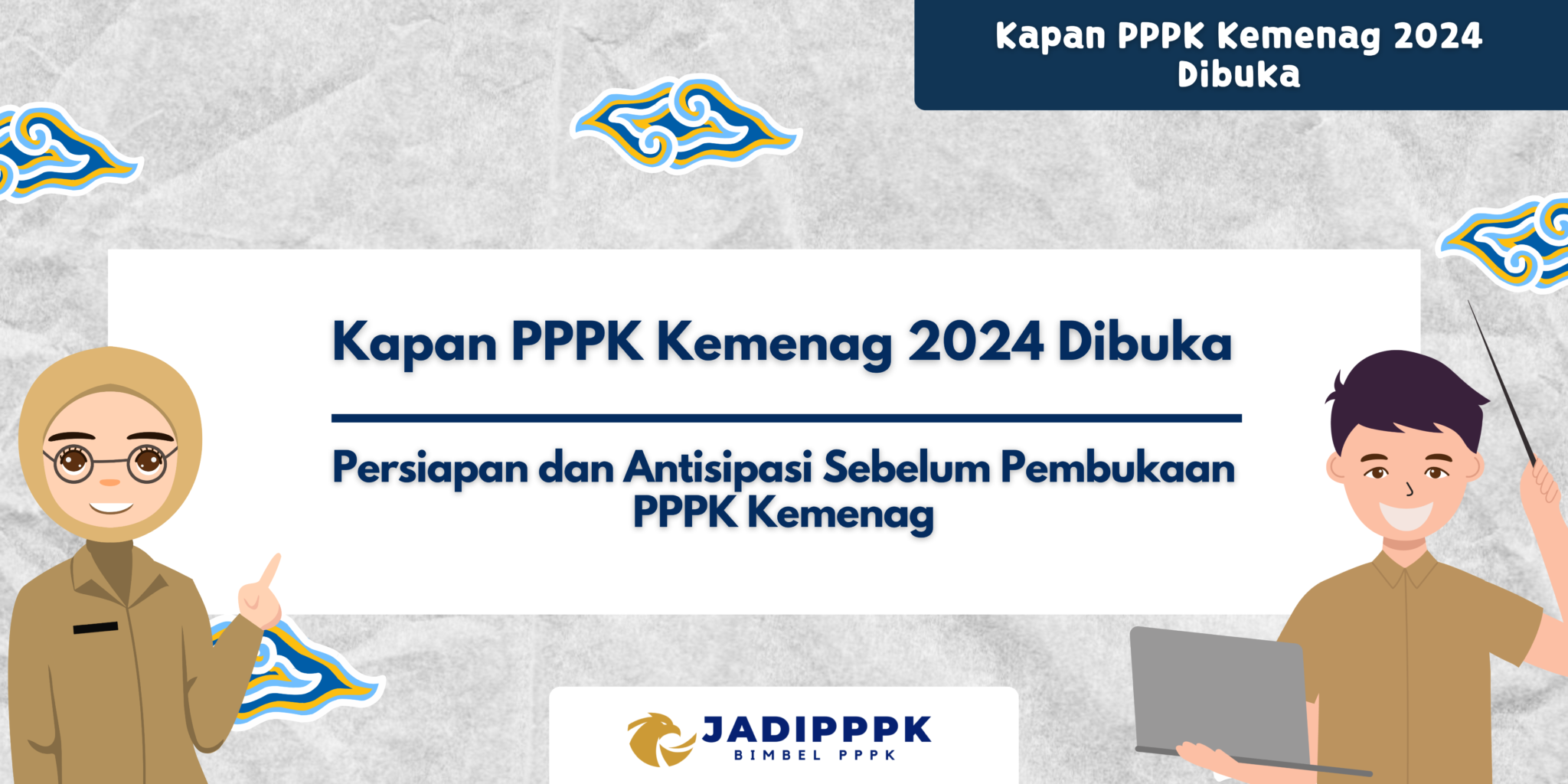 Kapan PPPK Kemenag 2024 Dibuka

Kapan PPPK Kemenag 2024 Dibuka

Persiapan dan Antisipasi Sebelum Pembukaan PPPK Kemenag

JADIPPPK
BIMBEL PPPK